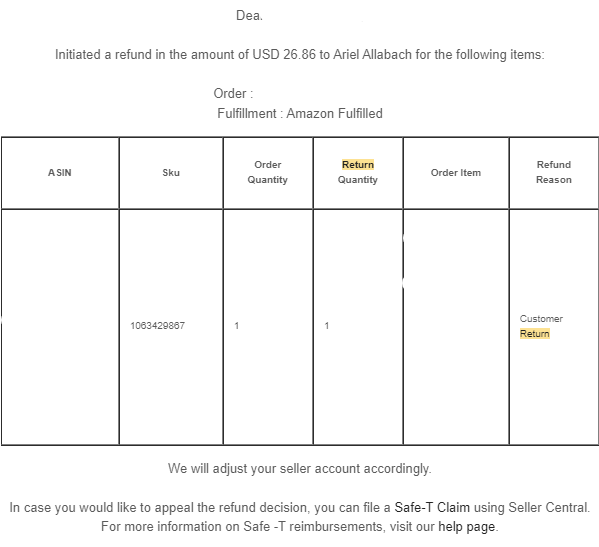 Dea.

Initiated a refund in the amount of USD 26.86 to Ariel Allabach for the following items:

Order :
Fulfillment : Amazon Fulfilled

| ASIN | Sku | Order Quantity | Return Quantity | Order Item | Refund Reason |
|---|---|---|---|---|---|
| | 1063429867 | 1 | 1 | | Customer Return |

We will adjust your seller account accordingly.

In case you would like to appeal the refund decision, you can file a Safe-T Claim using Seller Central. For more information on Safe -T reimbursements, visit our help page.